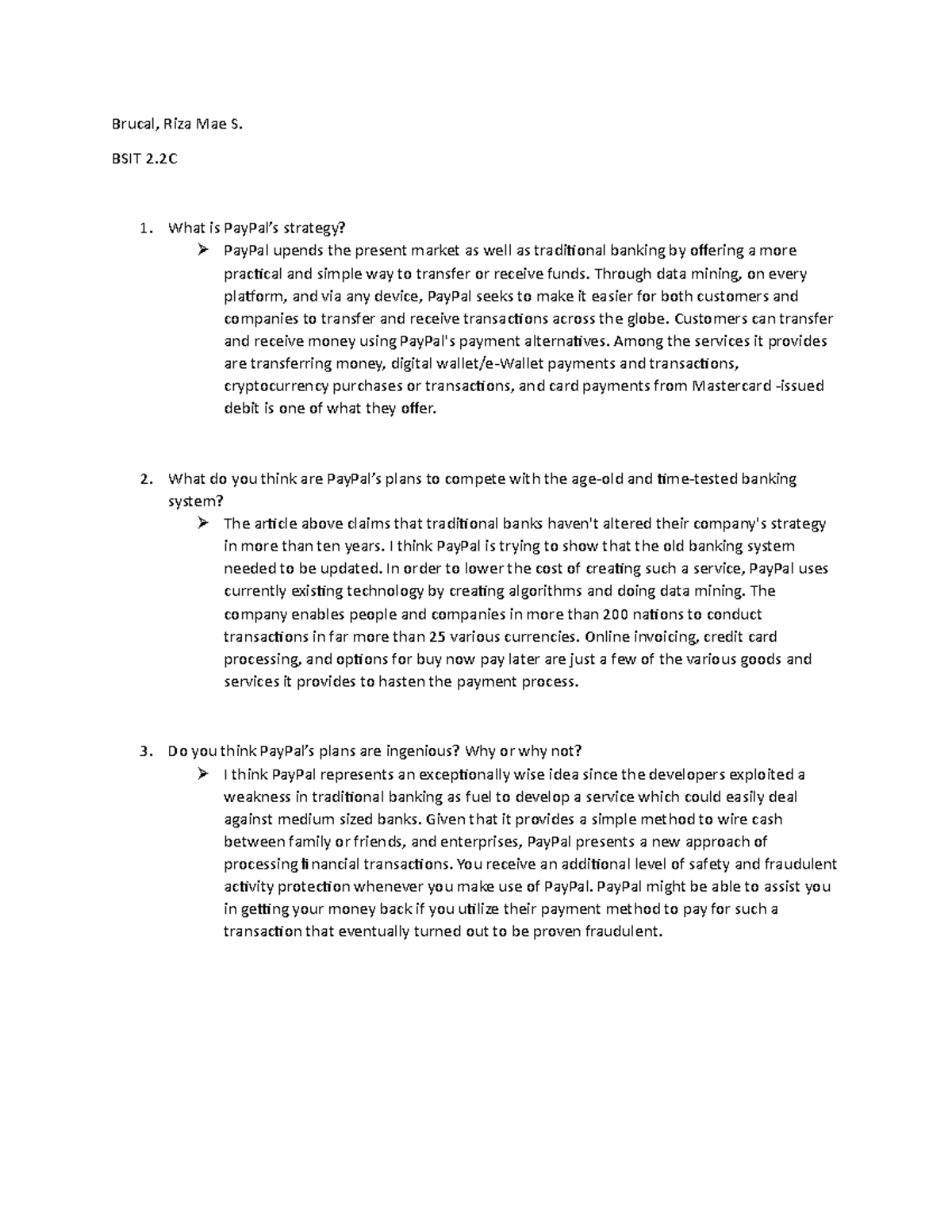 Brucal, Riza Mae S.

BSIT 2.2C

1. What is PayPal's strategy?
➢ PayPal upends the present market as well as traditional banking by offering a more practical and simple way to transfer or receive funds. Through data mining, on every platform, and via any device, PayPal seeks to make it easier for both customers and companies to transfer and receive transactions across the globe. Customers can transfer and receive money using PayPal's payment alternatives. Among the services it provides are transferring money, digital wallet/e-Wallet payments and transactions, cryptocurrency purchases or transactions, and card payments from Mastercard -issued debit is one of what they offer.

2. What do you think are PayPal's plans to compete with the age-old and time-tested banking system?
➢ The article above claims that traditional banks haven't altered their company's strategy in more than ten years. I think PayPal is trying to show that the old banking system needed to be updated. In order to lower the cost of creating such a service, PayPal uses currently existing technology by creating algorithms and doing data mining. The company enables people and companies in more than 200 nations to conduct transactions in far more than 25 various currencies. Online invoicing, credit card processing, and options for buy now pay later are just a few of the various goods and services it provides to hasten the payment process.

3. Do you think PayPal's plans are ingenious? Why or why not?
➢ I think PayPal represents an exceptionally wise idea since the developers exploited a weakness in traditional banking as fuel to develop a service which could easily deal against medium sized banks. Given that it provides a simple method to wire cash between family or friends, and enterprises, PayPal presents a new approach of processing financial transactions. You receive an additional level of safety and fraudulent activity protection whenever you make use of PayPal. PayPal might be able to assist you in getting your money back if you utilize their payment method to pay for such a transaction that eventually turned out to be proven fraudulent.